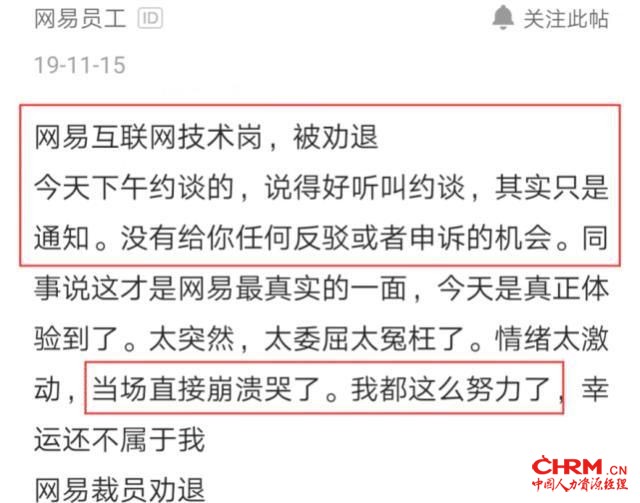 网易员工 ID

关注此帖

19-11-15

网易互联网技术岗，被劝退
今天下午约谈的，说得好听叫约谈，其实只是通知。没有给你任何反驳或者申诉的机会。同事说这才是网易最真实的一面，今天是真正体验到了。太突然，太委屈太冤枉了。情绪太激动，当场直接崩溃哭了。我都这么努力了，幸运还不属于我
网易裁员劝退

CHRM.CN
中国人力资源经理